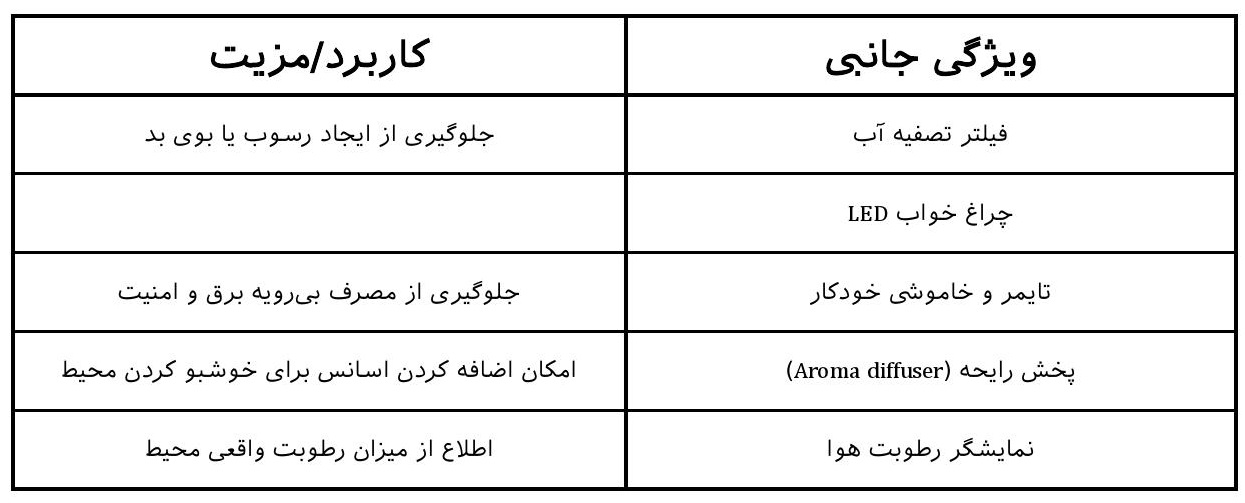 | ویژگی جانبی | کاربرد/مزیت |
|---|---|
| فیلتر تصفیه آب | جلوگیری از ایجاد رسوب یا بوی بد |
| چراغ خواب LED | |
| تایمر و خاموشی خودکار | جلوگیری از مصرف بی‌رویه برق و امنیت |
| پخش رایحه (Aroma diffuser) | امکان اضافه کردن اسانس برای خوشبو کردن محیط |
| نمایشگر رطوبت هوا | اطلاع از میزان رطوبت واقعی محیط |